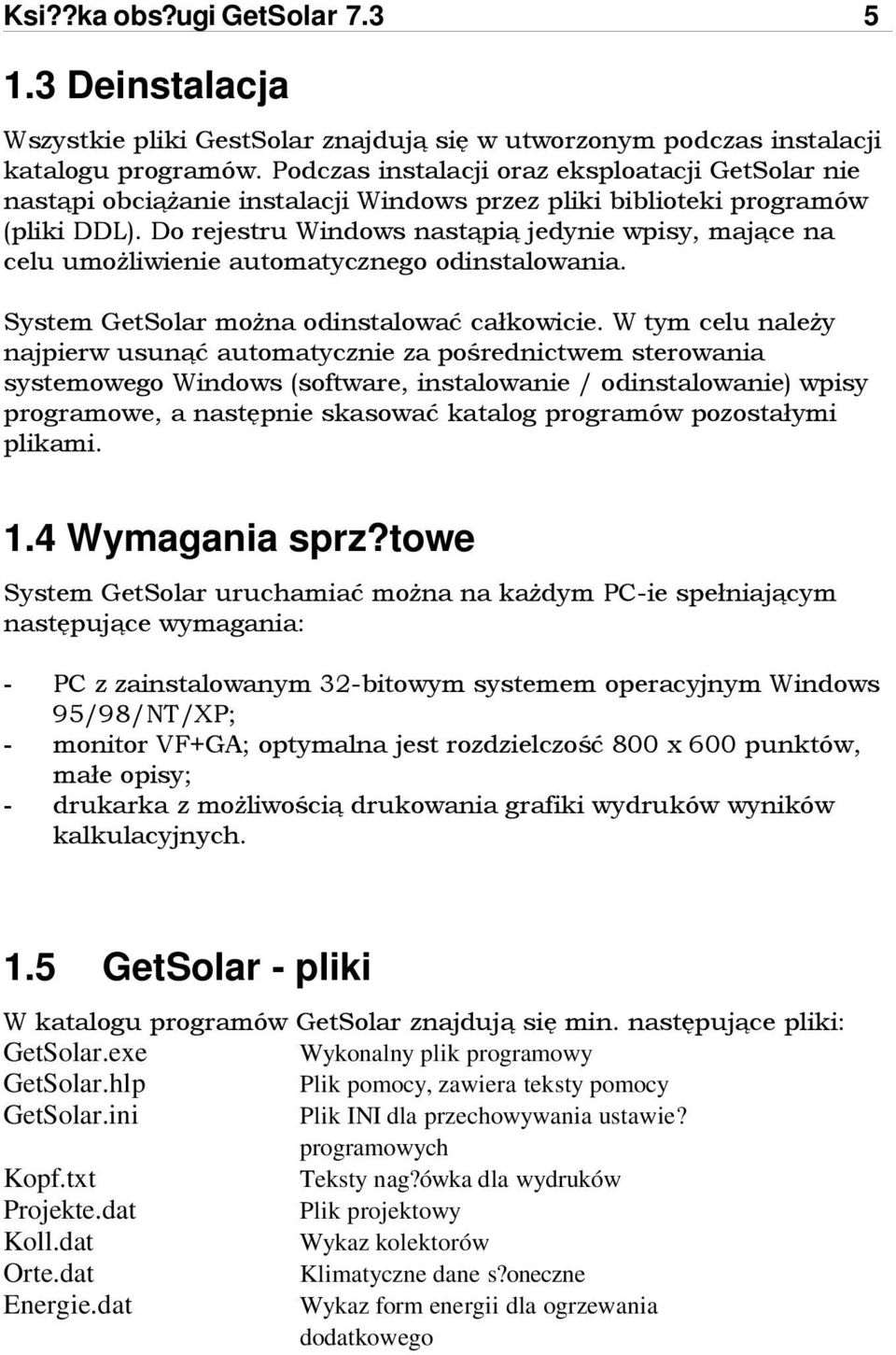 Ksi??ka obs?ugi GetSolar 7.3 5

1.3 Deinstalacja

Wszystkie pliki GestSolar znajdują się w utworzonym podczas instalacji katalogu programów. Podczas instalacji oraz eksploatacji GetSolar nie nastąpi obciążanie instalacji Windows przez pliki biblioteki programów (pliki DDL). Do rejestru Windows nastąpią jedynie wpisy, mające na celu umożliwienie automatycznego odinstalowania.

System GetSolar można odinstalować całkowicie. W tym celu należy najpierw usunąć automatycznie za pośrednictwem sterowania systemowego Windows (software, instalowanie / odinstalowanie) wpisy programowe, a następnie skasować katalog programów pozostałymi plikami.

1.4 Wymagania sprz?towe

System GetSolar uruchamiać można na każdym PC-ie spełniającym następujące wymagania:

- PC z zainstalowanym 32-bitowym systemem operacyjnym Windows 95/98/NT/XP;
- monitor VF+GA; optymalna jest rozdzielczość 800 x 600 punktów, małe opisy;
- drukarka z możliwością drukowania grafiki wydruków wyników kalkulacyjnych.

1.5 GetSolar - pliki

W katalogu programów GetSolar znajdują się min. następujące pliki:

| | |
|---|---|
| GetSolar.exe | Wykonalny plik programowy |
| GetSolar.hlp | Plik pomocy, zawiera teksty pomocy |
| GetSolar.ini | Plik INI dla przechowywania ustawie? programowych |
| Kopf.txt | Teksty nag?ówka dla wydruków |
| Projekte.dat | Plik projektowy |
| Koll.dat | Wykaz kolektorów |
| Orte.dat | Klimatyczne dane s?oneczne |
| Energie.dat | Wykaz form energii dla ogrzewania dodatkowego |